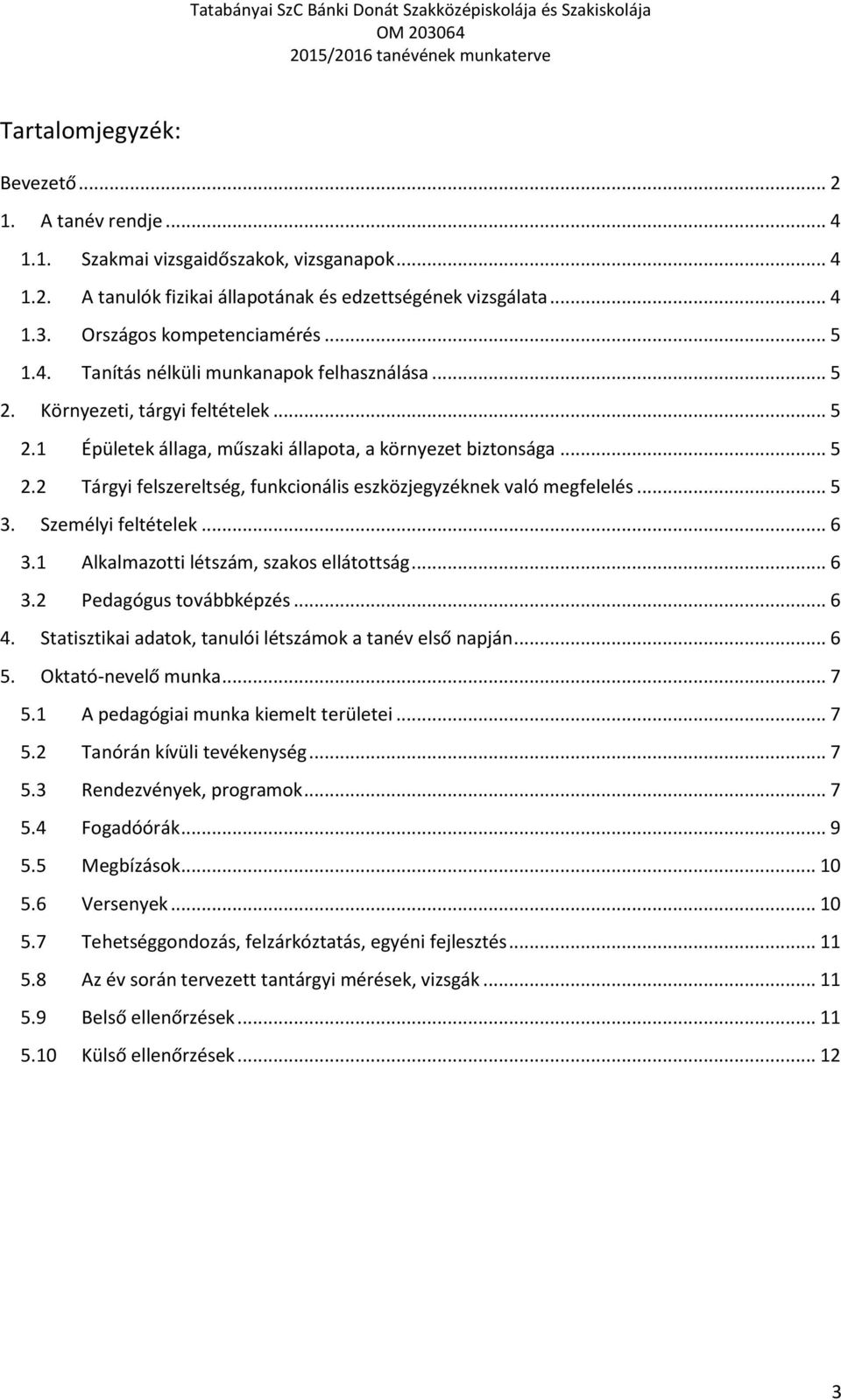 Tatabányai SzC Bánki Donát Szakközépiskolája és Szakiskolája
OM 203064
2015/2016 tanévének munkaterve

Tartalomjegyzék:

Bevezető ... 2
1. A tanév rendje ... 4
1.1. Szakmai vizsgaidőszakok, vizsganapok ... 4
1.2. A tanulók fizikai állapotának és edzettségének vizsgálata ... 4
1.3. Országos kompetenciamérés ... 5
1.4. Tanítás nélküli munkanapok felhasználása ... 5
2. Környezeti, tárgyi feltételek ... 5
2.1 Épületek állaga, műszaki állapota, a környezet biztonsága ... 5
2.2 Tárgyi felszereltség, funkcionális eszközjegyzéknek való megfelelés ... 5
3. Személyi feltételek ... 6
3.1 Alkalmazotti létszám, szakos ellátottság ... 6
3.2 Pedagógus továbbképzés ... 6
4. Statisztikai adatok, tanulói létszámok a tanév első napján ... 6
5. Oktató-nevelő munka ... 7
5.1 A pedagógiai munka kiemelt területei ... 7
5.2 Tanórán kívüli tevékenység ... 7
5.3 Rendezvények, programok ... 7
5.4 Fogadóórák ... 9
5.5 Megbízások ... 10
5.6 Versenyek ... 10
5.7 Tehetséggondozás, felzárkóztatás, egyéni fejlesztés ... 11
5.8 Az év során tervezett tantárgyi mérések, vizsgák ... 11
5.9 Belső ellenőrzések ... 11
5.10 Külső ellenőrzések ... 12

3